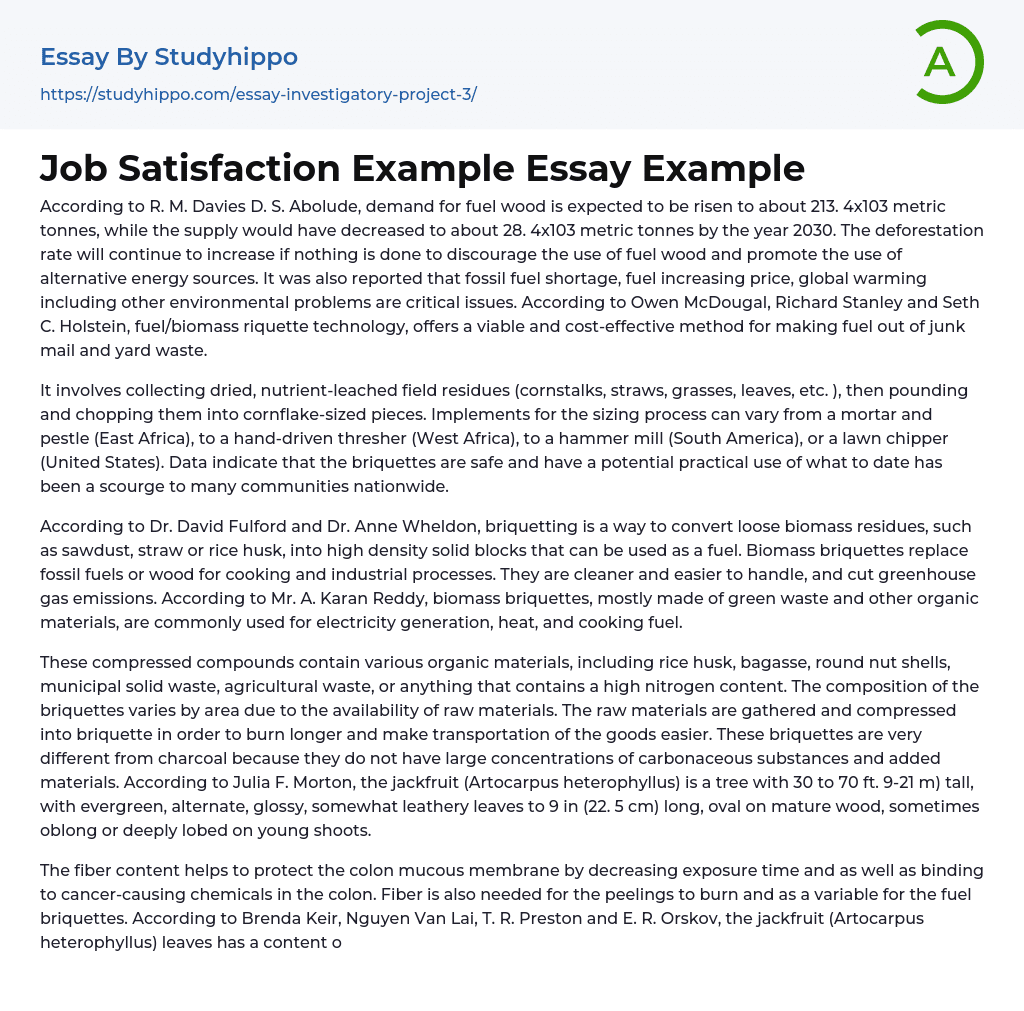 Essay By Studyhippo
https://studyhippo.com/essay-investigatory-project-3/

A

Job Satisfaction Example Essay Example

According to R. M. Davies D. S. Abolude, demand for fuel wood is expected to be risen to about 213. 4x103 metric tonnes, while the supply would have decreased to about 28. 4x103 metric tonnes by the year 2030. The deforestation rate will continue to increase if nothing is done to discourage the use of fuel wood and promote the use of alternative energy sources. It was also reported that fossil fuel shortage, fuel increasing price, global warming including other environmental problems are critical issues. According to Owen McDougal, Richard Stanley and Seth C. Holstein, fuel/biomass riquette technology, offers a viable and cost-effective method for making fuel out of junk mail and yard waste.

It involves collecting dried, nutrient-leached field residues (cornstalks, straws, grasses, leaves, etc. ), then pounding and chopping them into cornflake-sized pieces. Implements for the sizing process can vary from a mortar and pestle (East Africa), to a hand-driven thresher (West Africa), to a hammer mill (South America), or a lawn chipper (United States). Data indicate that the briquettes are safe and have a potential practical use of what to date has been a scourge to many communities nationwide.

According to Dr. David Fulford and Dr. Anne Wheldon, briquetting is a way to convert loose biomass residues, such as sawdust, straw or rice husk, into high density solid blocks that can be used as a fuel. Biomass briquettes replace fossil fuels or wood for cooking and industrial processes. They are cleaner and easier to handle, and cut greenhouse gas emissions. According to Mr. A. Karan Reddy, biomass briquettes, mostly made of green waste and other organic materials, are commonly used for electricity generation, heat, and cooking fuel.

These compressed compounds contain various organic materials, including rice husk, bagasse, round nut shells, municipal solid waste, agricultural waste, or anything that contains a high nitrogen content. The composition of the briquettes varies by area due to the availability of raw materials. The raw materials are gathered and compressed into briquette in order to burn longer and make transportation of the goods easier. These briquettes are very different from charcoal because they do not have large concentrations of carbonaceous substances and added materials. According to Julia F. Morton, the jackfruit (Artocarpus heterophyllus) is a tree with 30 to 70 ft. 9-21 m) tall, with evergreen, alternate, glossy, somewhat leathery leaves to 9 in (22. 5 cm) long, oval on mature wood, sometimes oblong or deeply lobed on young shoots.

The fiber content helps to protect the colon mucous membrane by decreasing exposure time and as well as binding to cancer-causing chemicals in the colon. Fiber is also needed for the peelings to burn and as a variable for the fuel briquettes. According to Brenda Keir, Nguyen Van Lai, T. R. Preston and E. R. Orskov, the jackfruit (Artocarpus heterophyllus) leaves has a content o